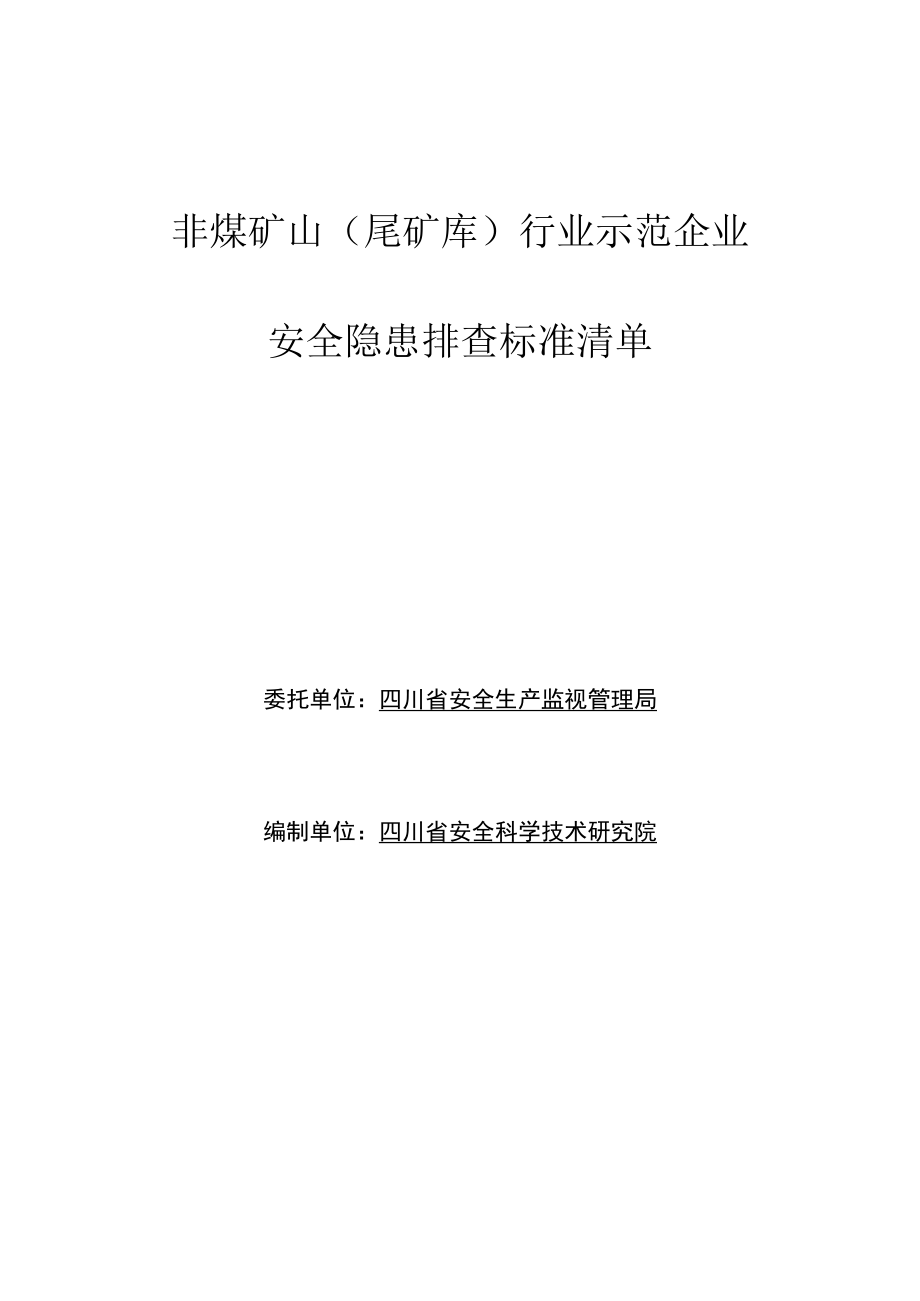 非煤矿山（尾矿库）行业示范企业

安全隐患排查标准清单

委托单位：四川省安全生产监视管理局

编制单位：四川省安全科学技术研究院